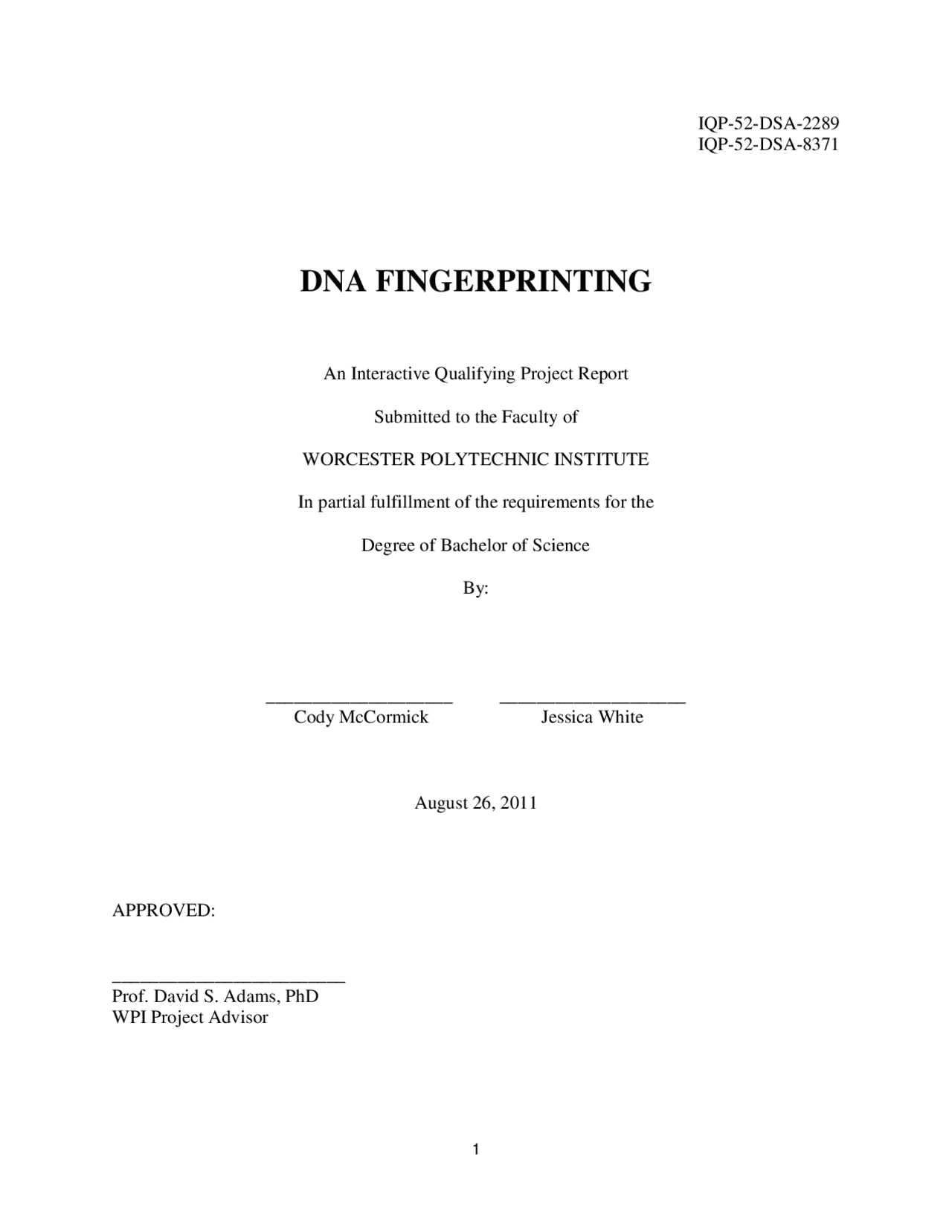 IQP-52-DSA-2289
IQP-52-DSA-8371

DNA FINGERPRINTING

An Interactive Qualifying Project Report

Submitted to the Faculty of

WORCESTER POLYTECHNIC INSTITUTE

In partial fulfillment of the requirements for the

Degree of Bachelor of Science

By:

____________________ ____________________
Cody McCormick Jessica White

August 26, 2011

APPROVED:

_________________________
Prof. David S. Adams, PhD
WPI Project Advisor

1